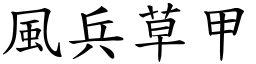 風兵草甲